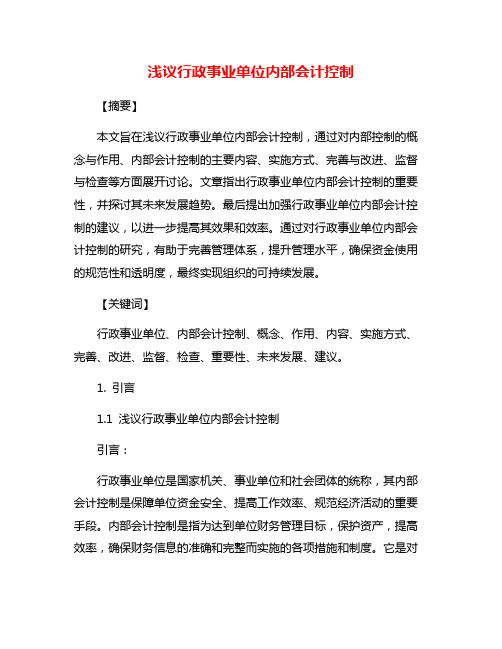 浅议行政事业单位内部会计控制

【摘要】

本文旨在浅议行政事业单位内部会计控制，通过对内部控制的概念与作用、内部会计控制的主要内容、实施方式、完善与改进、监督与检查等方面展开讨论。文章指出行政事业单位内部会计控制的重要性，并探讨其未来发展趋势。最后提出加强行政事业单位内部会计控制的建议，以进一步提高其效果和效率。通过对行政事业单位内部会计控制的研究，有助于完善管理体系，提升管理水平，确保资金使用的规范性和透明度，最终实现组织的可持续发展。

【关键词】

行政事业单位、内部会计控制、概念、作用、内容、实施方式、完善、改进、监督、检查、重要性、未来发展、建议。

1. 引言

1.1 浅议行政事业单位内部会计控制

引言：

行政事业单位是国家机关、事业单位和社会团体的统称，其内部会计控制是保障单位资金安全、提高工作效率、规范经济活动的重要手段。内部会计控制是指为达到单位财务管理目标，保护资产，提高效率，确保财务信息的准确和完整而实施的各项措施和制度。它是对